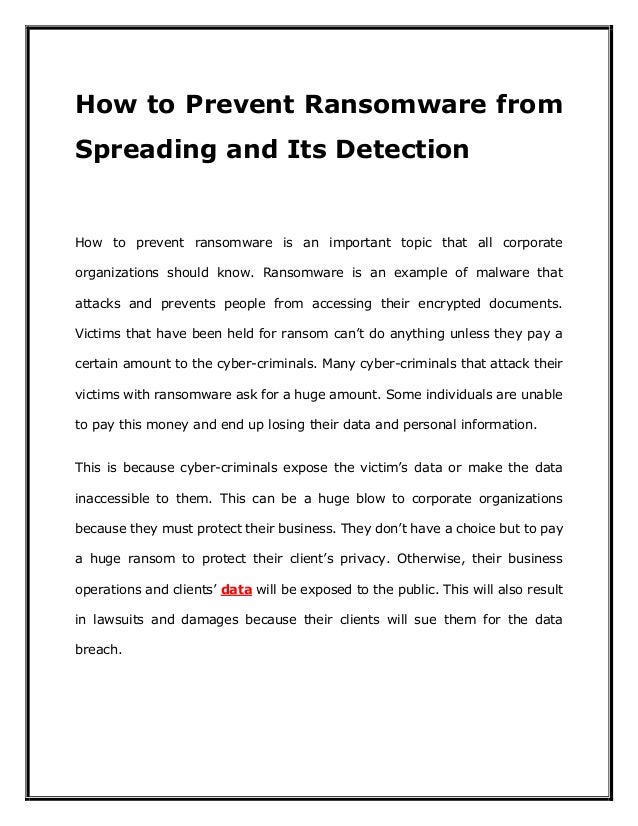 How to Prevent Ransomware from Spreading and Its Detection

How to prevent ransomware is an important topic that all corporate organizations should know. Ransomware is an example of malware that attacks and prevents people from accessing their encrypted documents. Victims that have been held for ransom can't do anything unless they pay a certain amount to the cyber-criminals. Many cyber-criminals that attack their victims with ransomware ask for a huge amount. Some individuals are unable to pay this money and end up losing their data and personal information.

This is because cyber-criminals expose the victim's data or make the data inaccessible to them. This can be a huge blow to corporate organizations because they must protect their business. They don't have a choice but to pay a huge ransom to protect their client's privacy. Otherwise, their business operations and clients' data will be exposed to the public. This will also result in lawsuits and damages because their clients will sue them for the data breach.